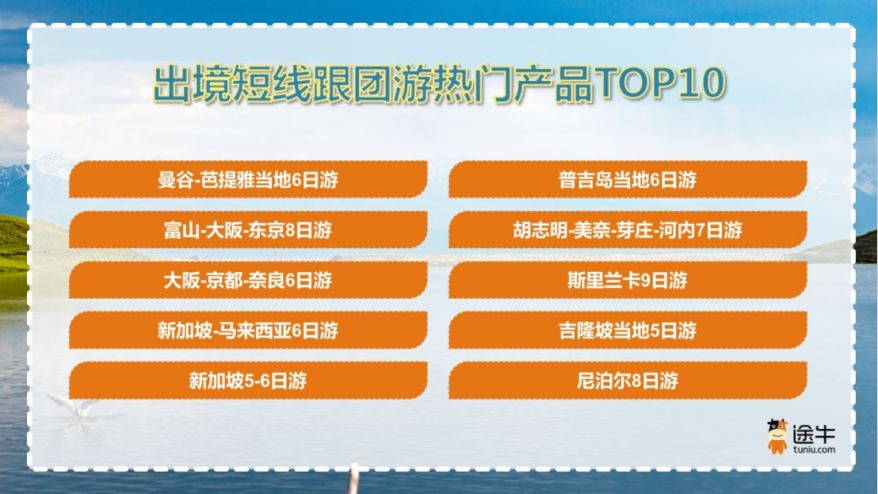 出境短线跟团游热门产品TOP10

曼谷-芭提雅当地6日游

富山-大阪-东京8日游

大阪-京都-奈良6日游

新加坡-马来西亚6日游

新加坡5-6日游

普吉岛当地6日游

胡志明-美奈-芽庄-河内7日游

斯里兰卡9日游

吉隆坡当地5日游

尼泊尔8日游

途牛
tuniu.com